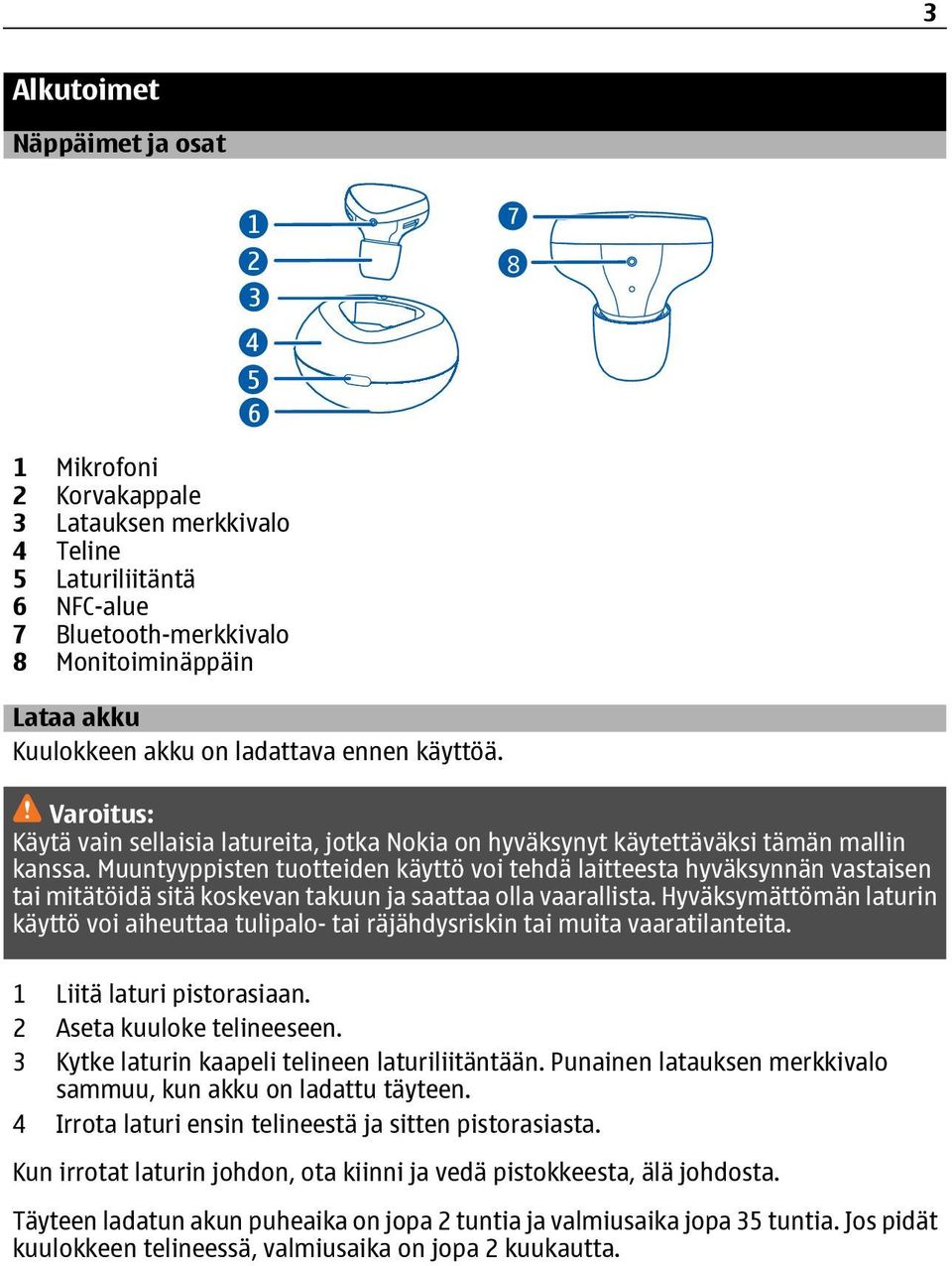 3

Alkutoimet

Näppäimet ja osat

1
2
3
4
5
6
7
8

1 Mikrofoni
2 Korvakappale
3 Latauksen merkkivalo
4 Teline
5 Laturiliitäntä
6 NFC-alue
7 Bluetooth-merkkivalo
8 Monitoiminäppäin

Lataa akku

Kuulokkeen akku on ladattava ennen käyttöä.

Varoitus:
Käytä vain sellaisia latureita, jotka Nokia on hyväksynyt käytettäväksi tämän mallin kanssa. Muuntyyppisten tuotteiden käyttö voi tehdä laitteesta hyväksynnän vastaisen tai mitätöidä sitä koskevan takuun ja saattaa olla vaarallista. Hyväksymättömän laturin käyttö voi aiheuttaa tulipalo- tai räjähdysriskin tai muita vaaratilanteita.

1 Liitä laturi pistorasiaan.
2 Aseta kuuloke telineeseen.
3 Kytke laturin kaapeli telineen laturiliitäntään. Punainen latauksen merkkivalo sammuu, kun akku on ladattu täyteen.
4 Irrota laturi ensin telineestä ja sitten pistorasiasta.

Kun irrotat laturin johdon, ota kiinni ja vedä pistokkeesta, älä johdosta.

Täyteen ladatun akun puheaika on jopa 2 tuntia ja valmiusaika jopa 35 tuntia. Jos pidät kuulokkeen telineessä, valmiusaika on jopa 2 kuukautta.